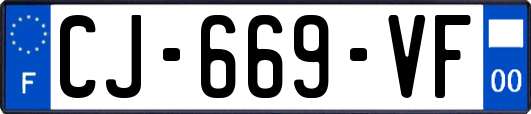 F
CJ-669-VF
00